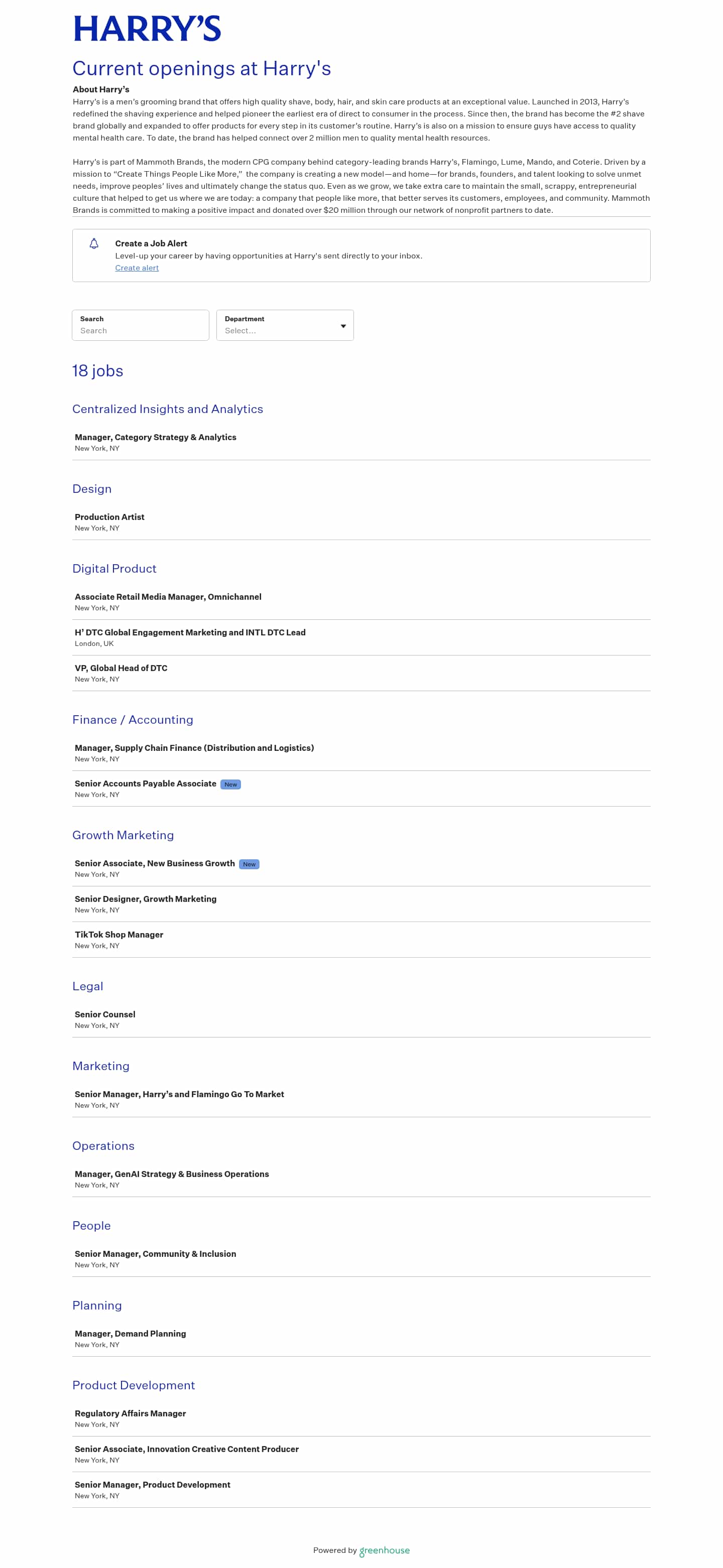 HARRY'S

Current openings at Harry's

About Harry's

Harry's is a men's grooming brand that offers high quality shave, body, hair, and skin care products at an exceptional value. Launched in 2013, Harry's redefined the shaving experience and helped pioneer the earliest era of direct to consumer in the process. Since then, the brand has become the #2 shave brand globally and expanded to offer products for every step in its customer's routine. Harry's is also on a mission to ensure guys have access to quality mental health care. To date, the brand has helped connect over 2 million men to quality mental health resources.

Harry's is part of Mammoth Brands, the modern CPG company behind category-leading brands Harry's, Flamingo, Lume, Mando, and Coterie. Driven by a mission to "Create Things People Like More," the company is creating a new model—and home—for brands, founders, and talent looking to solve unmet needs, improve peoples' lives and ultimately change the status quo. Even as we grow, we take extra care to maintain the small, scrappy, entrepreneurial culture that helped to get us where we are today: a company that people like more, that better serves its customers, employees, and community. Mammoth Brands is committed to making a positive impact and donated over $20 million through our network of nonprofit partners to date.

Create a Job Alert
Level-up your career by having opportunities at Harry's sent directly to your inbox.
Create alert

Search
Search

Department
Select...

18 jobs

Centralized Insights and Analytics

Manager, Category Strategy & Analytics
New York, NY

Design

Production Artist
New York, NY

Digital Product

Associate Retail Media Manager, Omnichannel
New York, NY

H' DTC Global Engagement Marketing and INTL DTC Lead
London, UK

VP, Global Head of DTC
New York, NY

Finance / Accounting

Manager, Supply Chain Finance (Distribution and Logistics)
New York, NY

Senior Accounts Payable Associate New
New York, NY

Growth Marketing

Senior Associate, New Business Growth New
New York, NY

Senior Designer, Growth Marketing
New York, NY

TikTok Shop Manager
New York, NY

Legal

Senior Counsel
New York, NY

Marketing

Senior Manager, Harry's and Flamingo Go To Market
New York, NY

Operations

Manager, GenAI Strategy & Business Operations
New York, NY

People

Senior Manager, Community & Inclusion
New York, NY

Planning

Manager, Demand Planning
New York, NY

Product Development

Regulatory Affairs Manager
New York, NY

Senior Associate, Innovation Creative Content Producer
New York, NY

Senior Manager, Product Development
New York, NY

Powered by greenhouse